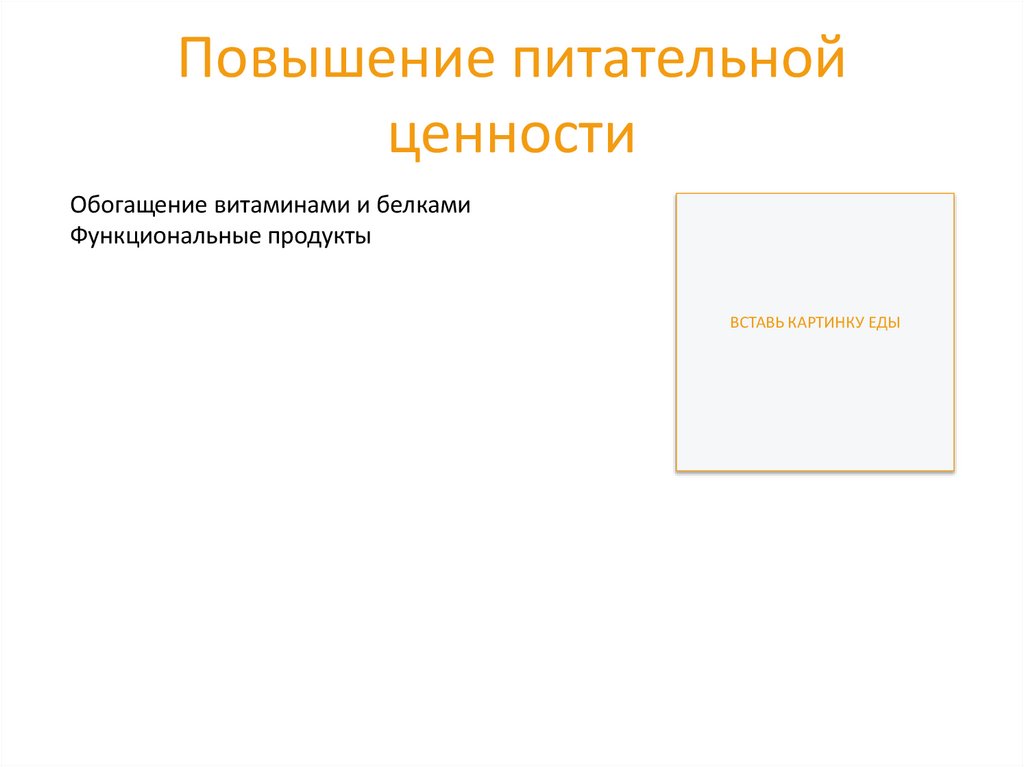 Повышение питательной ценности

Обогащение витаминами и белками
Функциональные продукты

ВСТАВЬ КАРТИНКУ ЕДЫ